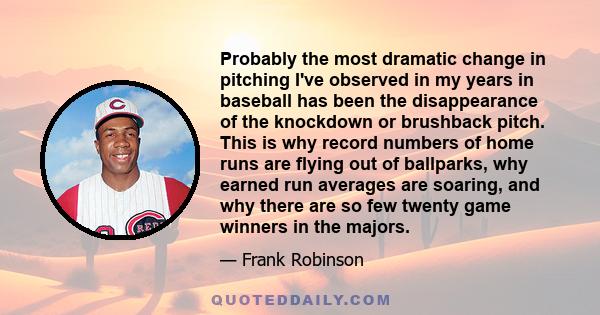 Probably the most dramatic change in pitching I've observed in my years in baseball has been the disappearance of the knockdown or brushback pitch. This is why record numbers of home runs are flying out of ballparks, why earned run averages are soaring, and why there are so few twenty game winners in the majors.

— Frank Robinson

QUOTEDDAILY.COM